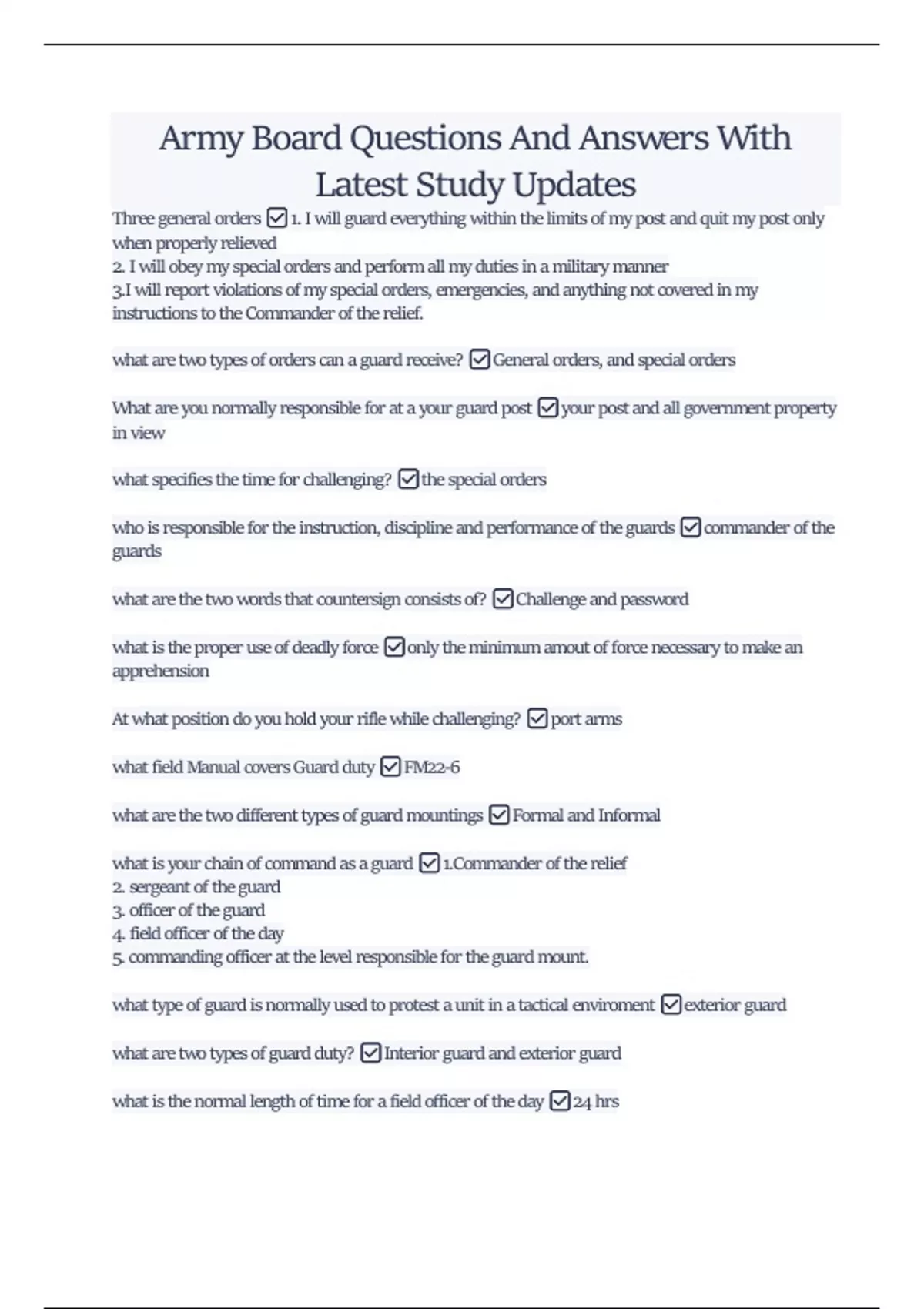 Army Board Questions And Answers With Latest Study Updates

Three general orders ☑ 1. I will guard everything within the limits of my post and quit my post only when properly relieved
2. I will obey my special orders and perform all my duties in a military manner
3.I will report violations of my special orders, emergencies, and anything not covered in my instructions to the Commander of the relief.

what are two types of orders can a guard receive? ☑ General orders, and special orders

What are you normally responsible for at a your guard post ☑ your post and all government property in view

what specifies the time for challenging? ☑ the special orders

who is responsible for the instruction, discipline and performance of the guards ☑ commander of the guards

what are the two words that countersign consists of? ☑ Challenge and password

what is the proper use of deadly force ☑ only the minimum amout of force necessary to make an apprehension

At what position do you hold your rifle while challenging? ☑ port arms

what field Manual covers Guard duty ☑ FM22-6

what are the two different types of guard mountings ☑ Formal and Informal

what is your chain of command as a guard ☑ 1.Commander of the relief
2. sergeant of the guard
3. officer of the guard
4. field officer of the day
5. commanding officer at the level responsible for the guard mount.

what type of guard is normally used to protest a unit in a tactical enviroment ☑ exterior guard

what are two types of guard duty? ☑ Interior guard and exterior guard

what is the normal length of time for a field officer of the day ☑ 24 hrs